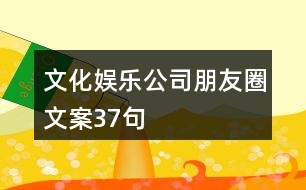 文化娱乐公司朋友圈文案37句